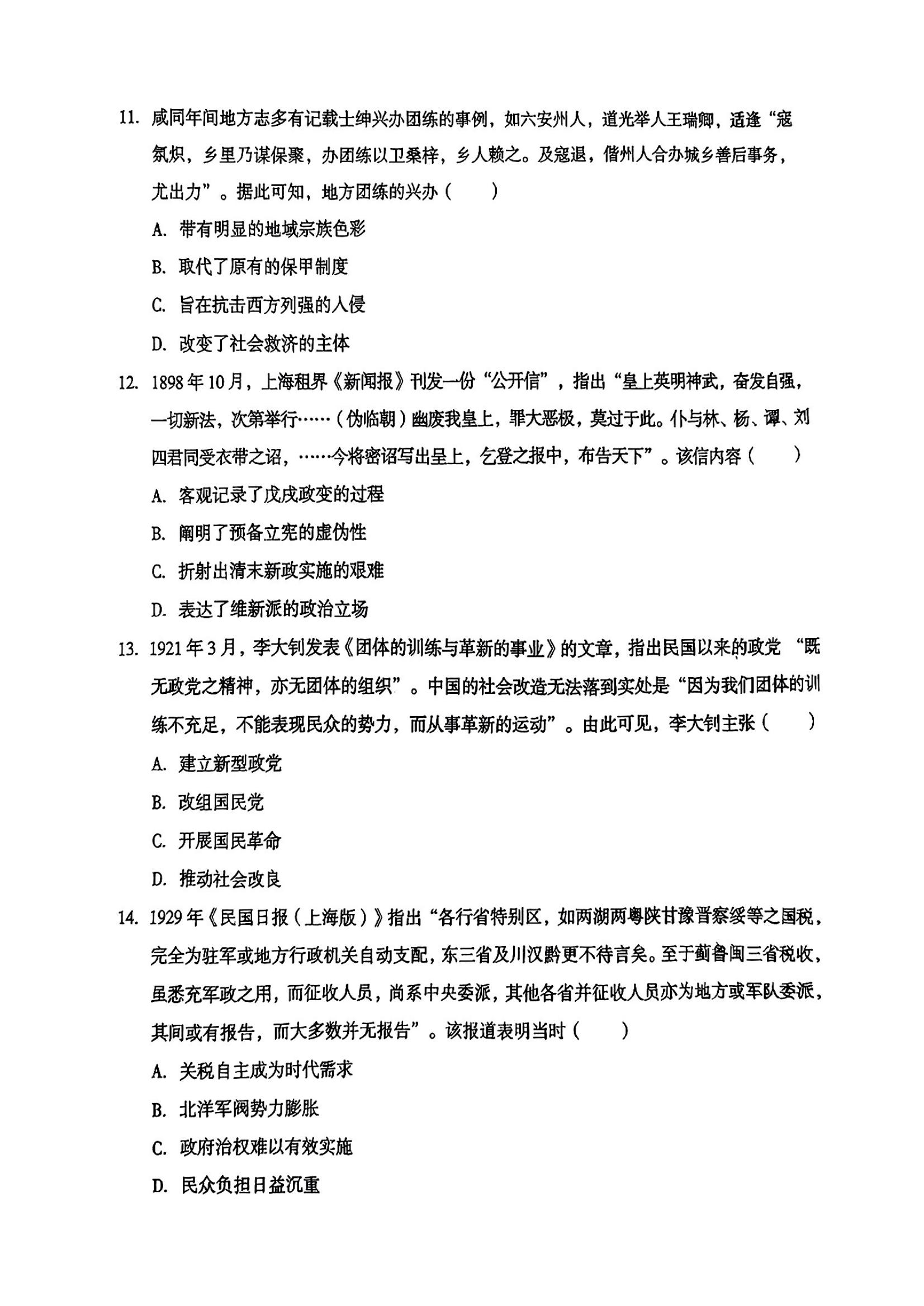 11. 咸同年间地方志多有记载士绅兴办团练的事例，如六安州人，道光举人王瑞卿，适逢“寇氛炽，乡里乃谋保聚，办团练以卫桑梓，乡人赖之。及寇退，偕州人合办城乡善后事务，尤出力”。据此可知，地方团练的兴办（　　）

A. 带有明显的地域宗族色彩

B. 取代了原有的保甲制度

C. 旨在抗击西方列强的入侵

D. 改变了社会救济的主体

12. 1898年10月，上海租界《新闻报》刊发一份“公开信”，指出“皇上英明神武，奋发自强，一切新法，次第举行……（伪临朝）幽废我皇上，罪大恶极，莫过于此。仆与林、杨、谭、刘四君同受衣带之诏，……今将密诏写出呈上，乞登之报中，布告天下”。该信内容（　　）

A. 客观记录了戊戌政变的过程

B. 阐明了预备立宪的虚伪性

C. 折射出清末新政实施的艰难

D. 表达了维新派的政治立场

13. 1921年3月，李大钊发表《团体的训练与革新的事业》的文章，指出民国以来的政党“既无政党之精神，亦无团体的组织”。中国的社会改造无法落到实处是“因为我们团体的训练不充足，不能表现民众的势力，而从事革新的运动”。由此可见，李大钊主张（　　）

A. 建立新型政党

B. 改组国民党

C. 开展国民革命

D. 推动社会改良

14. 1929年《民国日报（上海版）》指出“各行省特别区，如两湖两粤陕甘豫晋察绥等之国税，完全为驻军或地方行政机关自动支配，东三省及川汉黔更不待言矣。至于蓟鲁闽三省税收，虽悉充军政之用，而征收人员，尚系中央委派，其他各省并征收人员亦为地方或军队委派，其间或有报告，而大多数并无报告”。该报道表明当时（　　）

A. 关税自主成为时代需求

B. 北洋军阀势力膨胀

C. 政府治权难以有效实施

D. 民众负担日益沉重